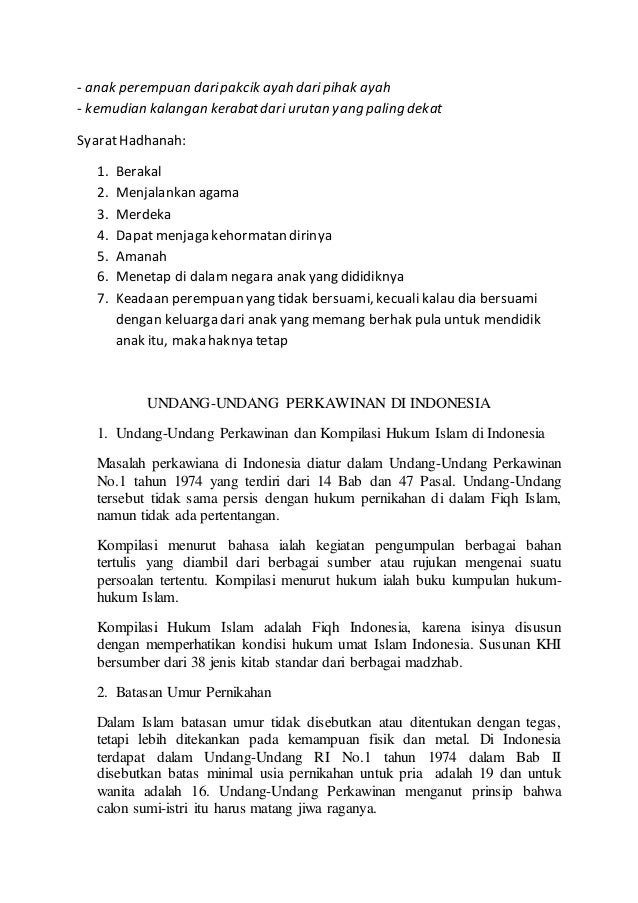 - anak perempuan dari pakcik ayah dari pihak ayah
- kemudian kalangan kerabat dari urutan yang paling dekat

Syarat Hadhanah:

1. Berakal
2. Menjalankan agama
3. Merdeka
4. Dapat menjaga kehormatan dirinya
5. Amanah
6. Menetap di dalam negara anak yang dididiknya
7. Keadaan perempuan yang tidak bersuami, kecuali kalau dia bersuami dengan keluarga dari anak yang memang berhak pula untuk mendidik anak itu, maka haknya tetap

UNDANG-UNDANG PERKAWINAN DI INDONESIA

1. Undang-Undang Perkawinan dan Kompilasi Hukum Islam di Indonesia

Masalah perkawiana di Indonesia diatur dalam Undang-Undang Perkawinan No.1 tahun 1974 yang terdiri dari 14 Bab dan 47 Pasal. Undang-Undang tersebut tidak sama persis dengan hukum pernikahan di dalam Fiqh Islam, namun tidak ada pertentangan.

Kompilasi menurut bahasa ialah kegiatan pengumpulan berbagai bahan tertulis yang diambil dari berbagai sumber atau rujukan mengenai suatu persoalan tertentu. Kompilasi menurut hukum ialah buku kumpulan hukum-hukum Islam.

Kompilasi Hukum Islam adalah Fiqh Indonesia, karena isinya disusun dengan memperhatikan kondisi hukum umat Islam Indonesia. Susunan KHI bersumber dari 38 jenis kitab standar dari berbagai madzhab.

2. Batasan Umur Pernikahan

Dalam Islam batasan umur tidak disebutkan atau ditentukan dengan tegas, tetapi lebih ditekankan pada kemampuan fisik dan metal. Di Indonesia terdapat dalam Undang-Undang RI No.1 tahun 1974 dalam Bab II disebutkan batas minimal usia pernikahan untuk pria adalah 19 dan untuk wanita adalah 16. Undang-Undang Perkawinan menganut prinsip bahwa calon sumi-istri itu harus matang jiwa raganya.